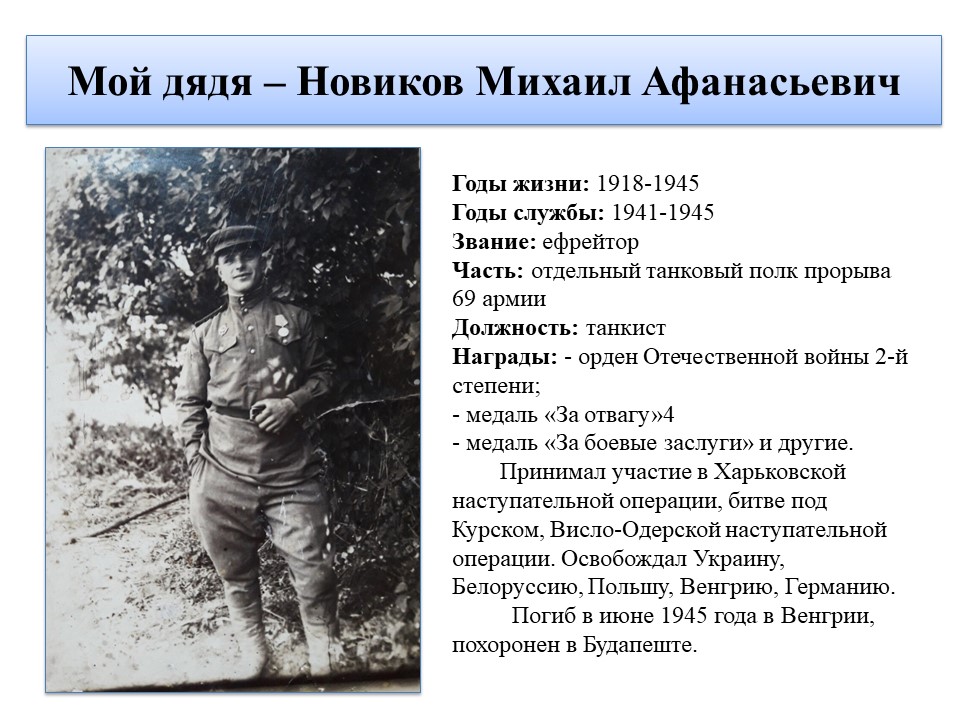 Мой дядя – Новиков Михаил Афанасьевич

Годы жизни: 1918-1945
Годы службы: 1941-1945
Звание: ефрейтор
Часть: отдельный танковый полк прорыва 69 армии
Должность: танкист
Награды: - орден Отечественной войны 2-й степени;
- медаль «За отвагу»4
- медаль «За боевые заслуги» и другие.

Принимал участие в Харьковской наступательной операции, битве под Курском, Висло-Одерской наступательной операции. Освобождал Украину, Белоруссию, Польшу, Венгрию, Германию.

Погиб в июне 1945 года в Венгрии, похоронен в Будапеште.